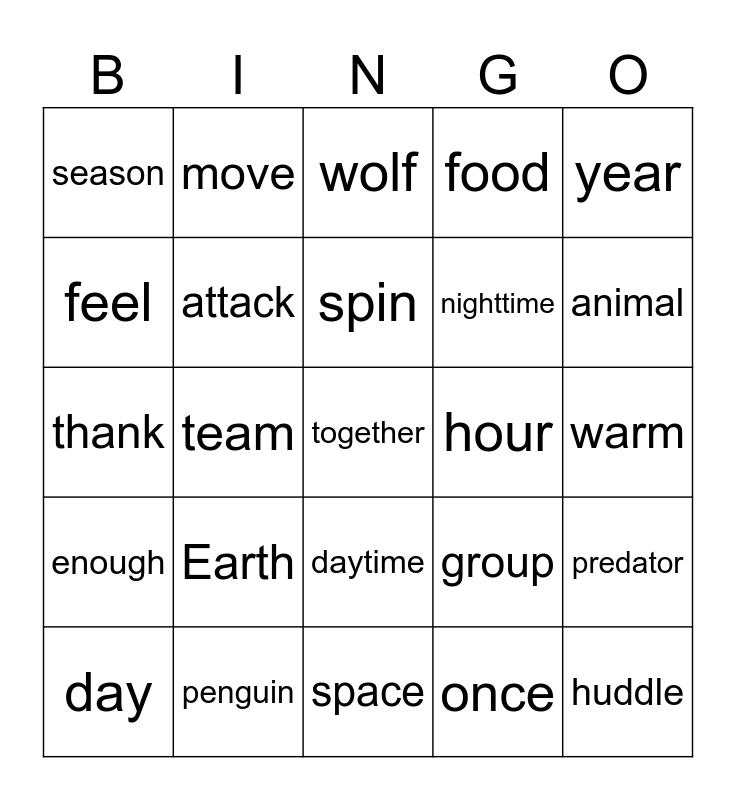 | B | I | N | G | O |
|---|---|---|---|---|
| season | move | wolf | food | year |
| feel | attack | spin | nighttime | animal |
| thank | team | together | hour | warm |
| enough | Earth | daytime | group | predator |
| day | penguin | space | once | huddle |